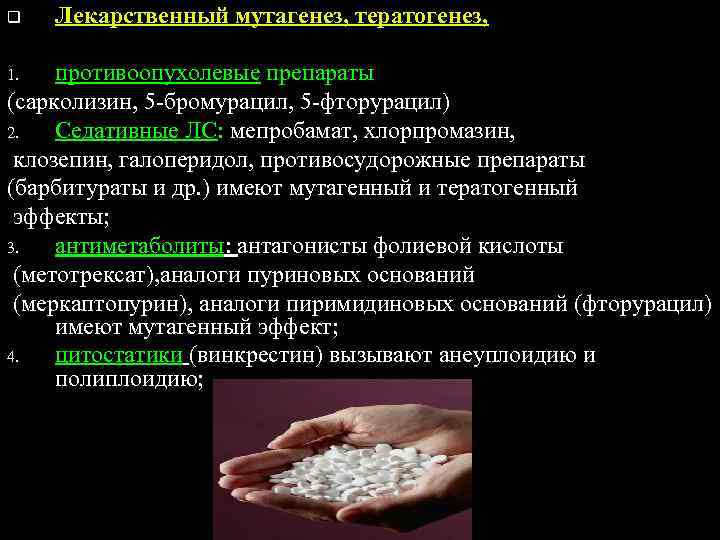 Лекарственный мутагенез, тератогенез,

1. противоопухолевые препараты (сарколизин, 5-бромурацил, 5-фторурацил)
2. Седативные ЛС: мепробамат, хлорпромазин, клозепин, галоперидол, противосудорожные препараты (барбитураты и др.) имеют мутагенный и тератогенный эффекты;
3. антиметаболиты: антагонисты фолиевой кислоты (метотрексат),аналоги пуриновых оснований (меркаптопурин), аналоги пиримидиновых оснований (фторурацил) имеют мутагенный эффект;
4. цитостатики (винкрестин) вызывают анеуплоидию и полиплоидию;